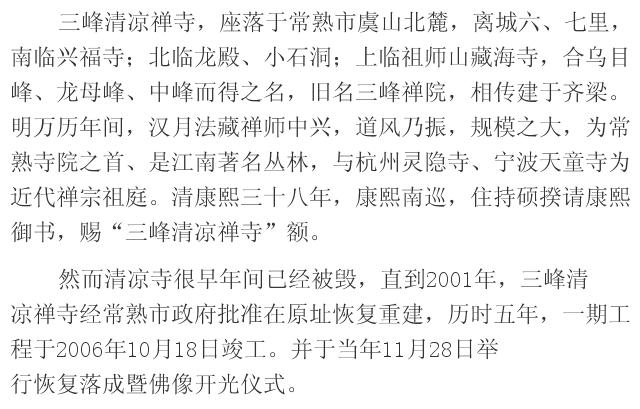 三峰清凉禅寺，座落于常熟市虞山北麓，离城六、七里，南临兴福寺；北临龙殿、小石洞；上临祖师山藏海寺，合乌目峰、龙母峰、中峰而得之名，旧名三峰禅院，相传建于齐梁。明万历年间，汉月法藏禅师中兴，道风乃振，规模之大，为常熟寺院之首、是江南著名丛林，与杭州灵隐寺、宁波天童寺为近代禅宗祖庭。清康熙三十八年，康熙南巡，住持硕揆请康熙御书，赐“三峰清凉禅寺”额。

然而清凉寺很早年间已经被毁，直到2001年，三峰清凉禅寺经常熟市政府批准在原址恢复重建，历时五年，一期工程于2006年10月18日竣工。并于当年11月28日举行恢复落成暨佛像开光仪式。